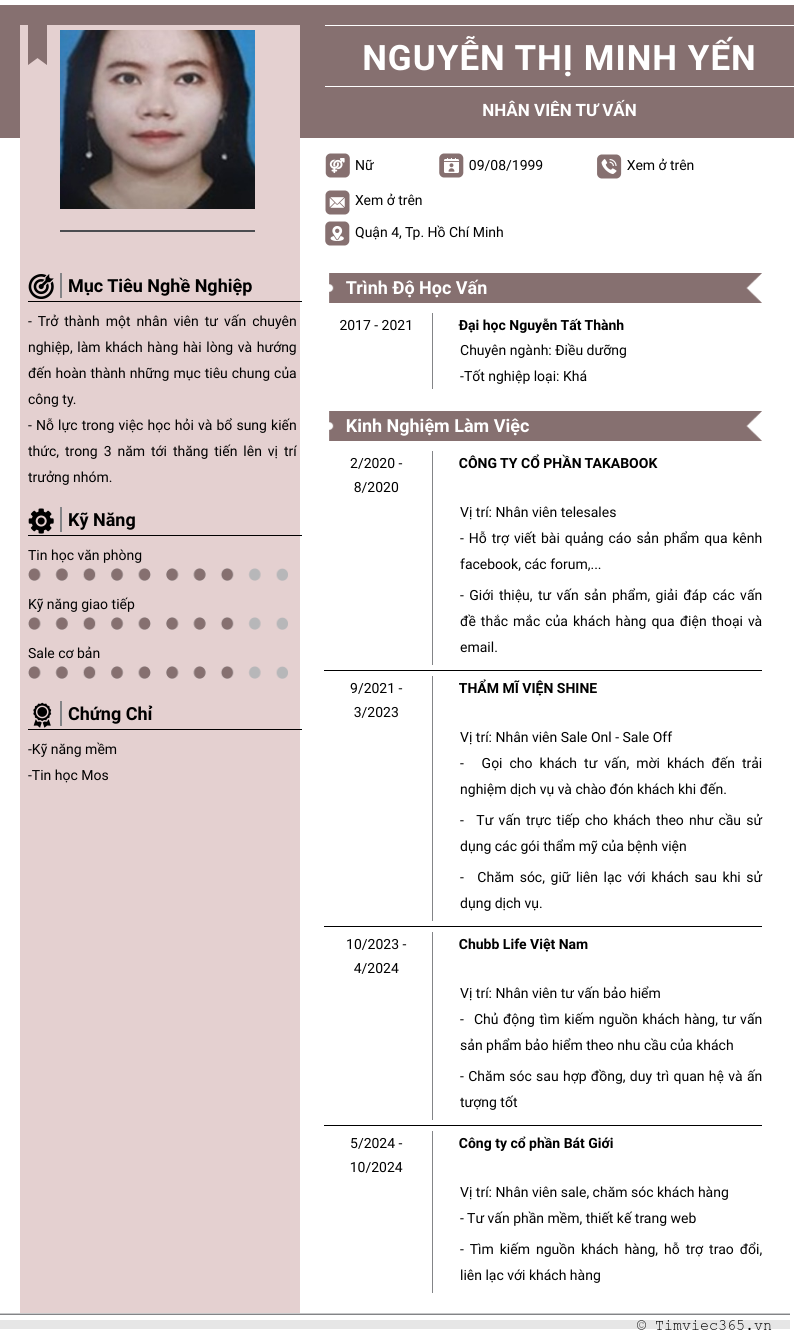 NGUYỄN THỊ MINH YẾN

NHÂN VIÊN TƯ VẤN

Nữ

09/08/1999

Xem ở trên

Xem ở trên

Quận 4, Tp. Hồ Chí Minh

Mục Tiêu Nghề Nghiệp

- Trở thành một nhân viên tư vấn chuyên nghiệp, làm khách hàng hài lòng và hướng đến hoàn thành những mục tiêu chung của công ty.

- Nỗ lực trong việc học hỏi và bổ sung kiến thức, trong 3 năm tới thăng tiến lên vị trí trưởng nhóm.

Kỹ Năng

Tin học văn phòng

Kỹ năng giao tiếp

Sale cơ bản

Chứng Chỉ

-Kỹ năng mềm

-Tin học Mos

Trình Độ Học Vấn

2017 - 2021

Đại học Nguyễn Tất Thành

Chuyên ngành: Điều dưỡng

-Tốt nghiệp loại: Khá

Kinh Nghiệm Làm Việc

2/2020 - 8/2020

CÔNG TY CỔ PHẦN TAKABOOK

Vị trí: Nhân viên telesales

- Hỗ trợ viết bài quảng cáo sản phẩm qua kênh facebook, các forum,...

- Giới thiệu, tư vấn sản phẩm, giải đáp các vấn đề thắc mắc của khách hàng qua điện thoại và email.

9/2021 - 3/2023

THẨM MĨ VIỆN SHINE

Vị trí: Nhân viên Sale Onl - Sale Off

- Gọi cho khách tư vấn, mời khách đến trải nghiệm dịch vụ và chào đón khách khi đến.

- Tư vấn trực tiếp cho khách theo như cầu sử dụng các gói thẩm mỹ của bệnh viện

- Chăm sóc, giữ liên lạc với khách sau khi sử dụng dịch vụ.

10/2023 - 4/2024

Chubb Life Việt Nam

Vị trí: Nhân viên tư vấn bảo hiểm

- Chủ động tìm kiếm nguồn khách hàng, tư vấn sản phẩm bảo hiểm theo nhu cầu của khách

- Chăm sóc sau hợp đồng, duy trì quan hệ và ấn tượng tốt

5/2024 - 10/2024

Công ty cổ phần Bát Giới

Vị trí: Nhân viên sale, chăm sóc khách hàng

- Tư vấn phần mềm, thiết kế trang web

- Tìm kiếm nguồn khách hàng, hỗ trợ trao đổi, liên lạc với khách hàng

© Timviec365.vn